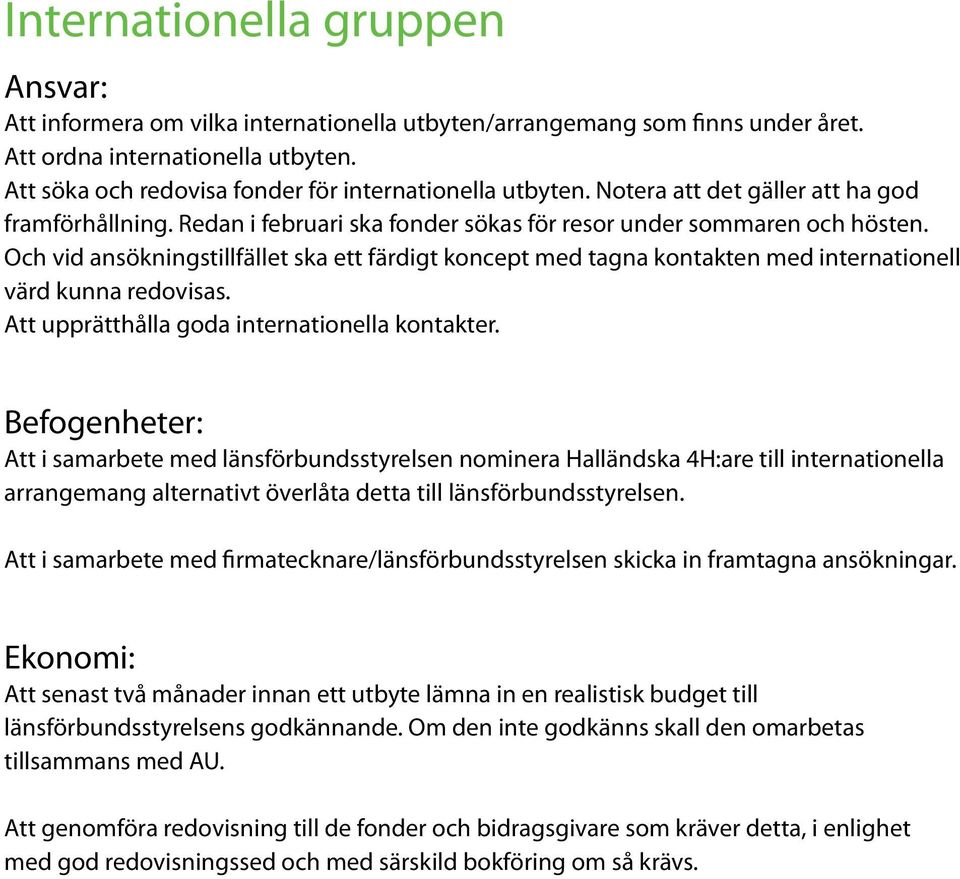 Internationella gruppen

Ansvar:
Att informera om vilka internationella utbyten/arrangemang som finns under året.
Att ordna internationella utbyten.
Att söka och redovisa fonder för internationella utbyten. Notera att det gäller att ha god framförhållning. Redan i februari ska fonder sökas för resor under sommaren och hösten. Och vid ansökningstillfället ska ett färdigt koncept med tagna kontakten med internationell värd kunna redovisas.
Att upprätthålla goda internationella kontakter.

Befogenheter:
Att i samarbete med länsförbundsstyrelsen nominera Halländska 4H:are till internationella arrangemang alternativt överlåta detta till länsförbundsstyrelsen.

Att i samarbete med firmatecknare/länsförbundsstyrelsen skicka in framtagna ansökningar.

Ekonomi:
Att senast två månader innan ett utbyte lämna in en realistisk budget till länsförbundsstyrelsens godkännande. Om den inte godkänns skall den omarbetas tillsammans med AU.

Att genomföra redovisning till de fonder och bidragsgivare som kräver detta, i enlighet med god redovisningssed och med särskild bokföring om så krävs.